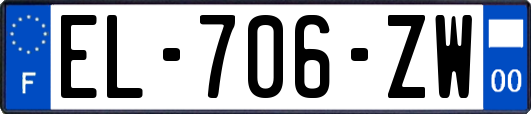 F
EL-706-ZW
00